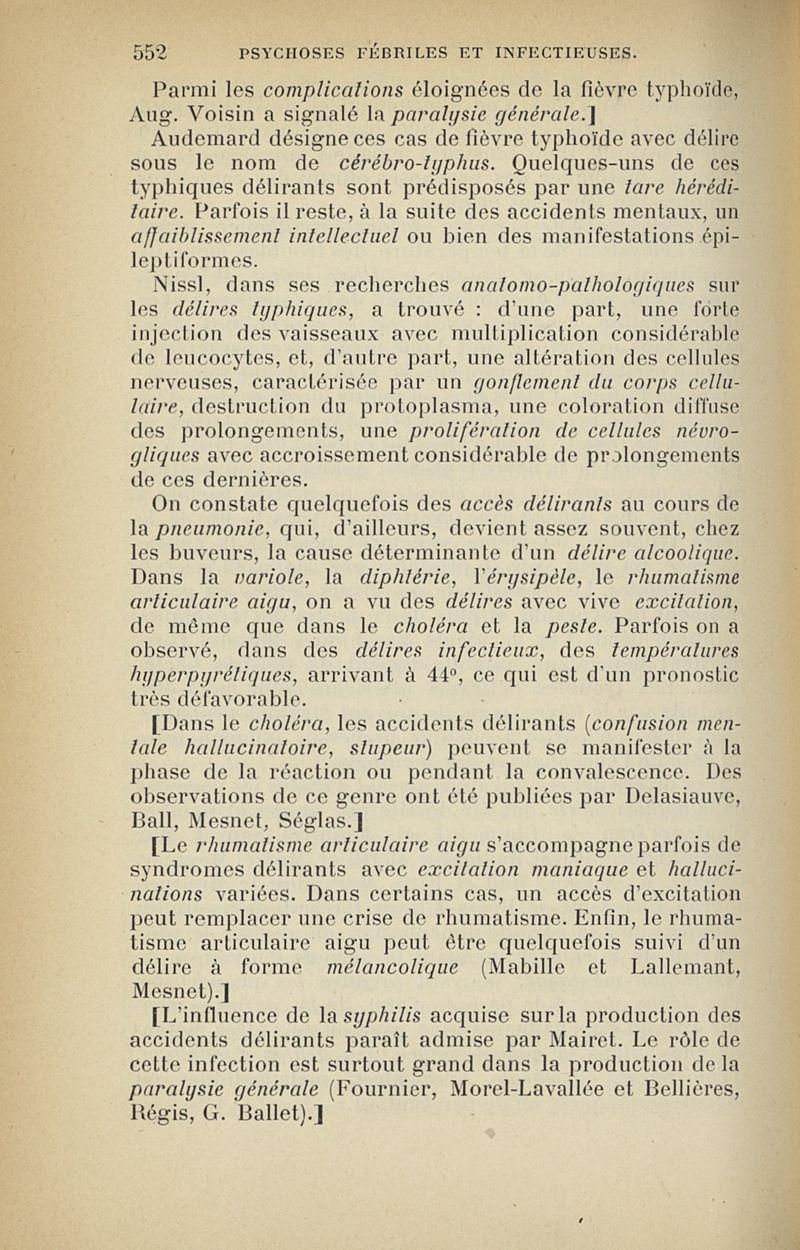 552 PSYCHOSES FÉBRILES ET INFECTIEUSES.

Parmi les complications éloignées de la fièvre typhoïde, Aug. Voisin a signalé la paralysie générale.]

Audemard désigne ces cas de fièvre typhoïde avec délire sous le nom de cérébro-typhus. Quelques-uns de ces typhiques délirants sont prédisposés par une tare héréditaire. Parfois il reste, à la suite des accidents mentaux, un affaiblissement intellectuel ou bien des manifestations épileptiformes.

Nissl, dans ses recherches anatomo-pathologiques sur les délires typhiques, a trouvé : d'une part, une forte injection des vaisseaux avec multiplication considérable de leucocytes, et, d'autre part, une altération des cellules nerveuses, caractérisée par un gonflement du corps cellulaire, destruction du protoplasma, une coloration diffuse des prolongements, une prolifération de cellules névrogliques avec accroissement considérable de prolongements de ces dernières.

On constate quelquefois des accès délirants au cours de la pneumonie, qui, d'ailleurs, devient assez souvent, chez les buveurs, la cause déterminante d'un délire alcoolique. Dans la variole, la diphtérie, l'érysipèle, le rhumatisme articulaire aigu, on a vu des délires avec vive excitation, de même que dans le choléra et la peste. Parfois on a observé, dans des délires infectieux, des températures hyperpyrétiques, arrivant à 44°, ce qui est d'un pronostic très défavorable.

[Dans le choléra, les accidents délirants (confusion mentale hallucinatoire, stupeur) peuvent se manifester à la phase de la réaction ou pendant la convalescence. Des observations de ce genre ont été publiées par Delasiauve, Ball, Mesnet, Séglas.]

[Le rhumatisme articulaire aigu s'accompagne parfois de syndromes délirants avec excitation maniaque et hallucinations variées. Dans certains cas, un accès d'excitation peut remplacer une crise de rhumatisme. Enfin, le rhumatisme articulaire aigu peut être quelquefois suivi d'un délire à forme mélancolique (Mabille et Lallemant, Mesnet).]

[L'influence de la syphilis acquise sur la production des accidents délirants paraît admise par Mairet. Le rôle de cette infection est surtout grand dans la production de la paralysie générale (Fournier, Morel-Lavallée et Bellières, Régis, G. Ballet).]